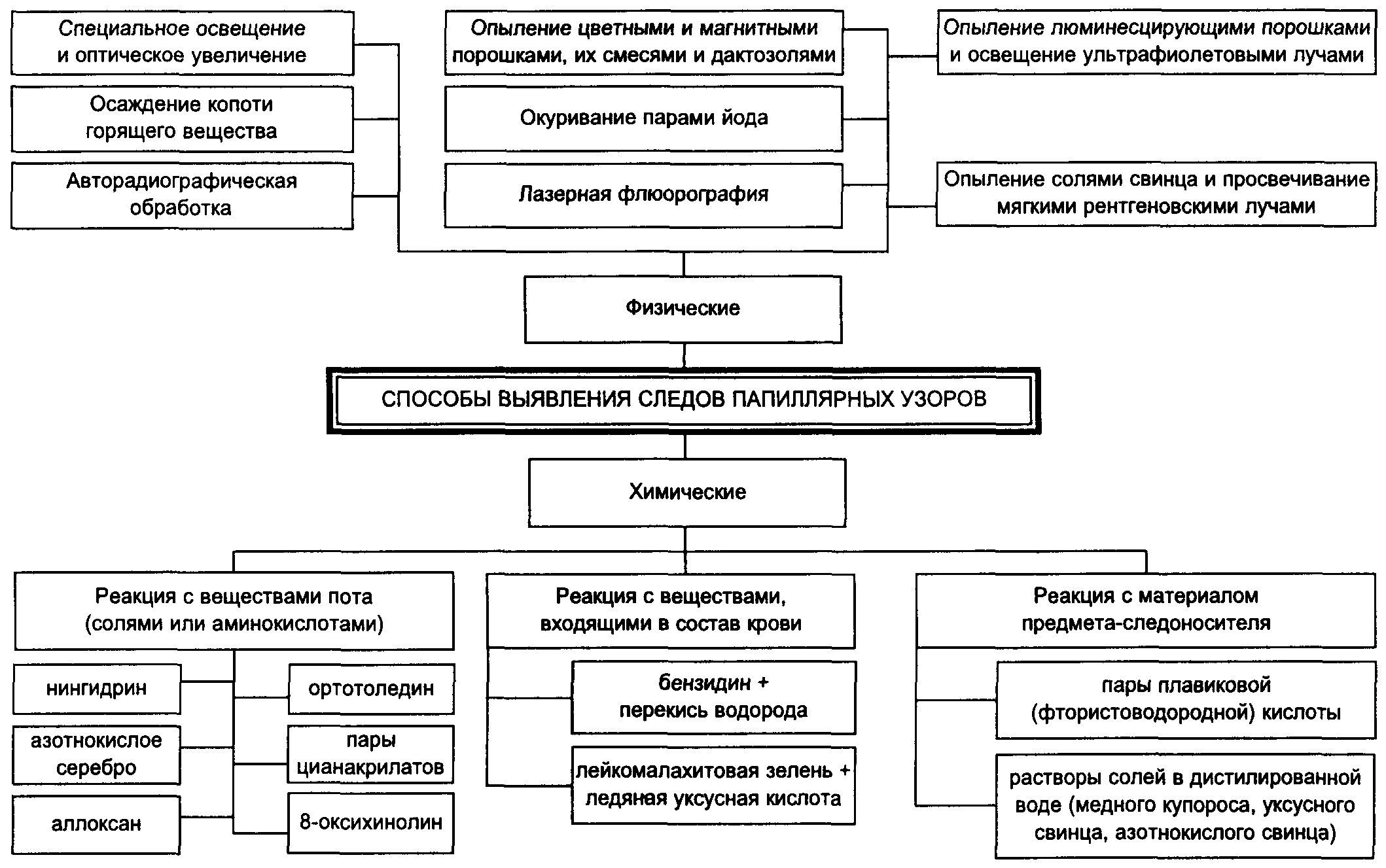 Специальное освещение и оптическое увеличение

Осаждение копоти горящего вещества

Авторадиографическая обработка

Опыление цветными и магнитными порошками, их смесями и дактозолями

Окуривание парами йода

Лазерная флюорография

Опыление люминесцирующими порошками и освещение ультрафиолетовыми лучами

Опыление солями свинца и просвечивание мягкими рентгеновскими лучами

Физические

СПОСОБЫ ВЫЯВЛЕНИЯ СЛЕДОВ ПАПИЛЛЯРНЫХ УЗОРОВ

Химические

Реакция с веществами пота (солями или аминокислотами)

нингидрин

азотнокислое серебро

аллоксан

ортотоледин

пары цианакрилатов

8-оксихинолин

Реакция с веществами, входящими в состав крови

бензидин + перекись водорода

лейкомалахитовая зелень + ледяная уксусная кислота

Реакция с материалом предмета-следоносителя

пары плавиковой (фтористоводородной) кислоты

растворы солей в дистилированной воде (медного купороса, уксусного свинца, азотнокислого свинца)